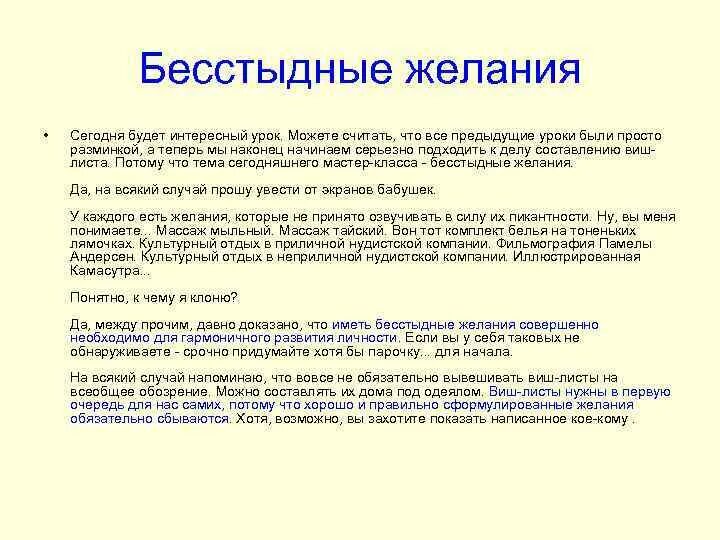 Бесстыдные желания

• Сегодня будет интересный урок. Можете считать, что все предыдущие уроки были просто разминкой, а теперь мы наконец начинаем серьезно подходить к делу составлению виш-листа. Потому что тема сегодняшнего мастер-класса - бесстыдные желания.

Да, на всякий случай прошу увести от экранов бабушек.

У каждого есть желания, которые не принято озвучивать в силу их пикантности. Ну, вы меня понимаете... Массаж мыльный. Массаж тайский. Вон тот комплект белья на тоненьких лямочках. Культурный отдых в приличной нудистской компании. Фильмография Памелы Андерсен. Культурный отдых в неприличной нудистской компании. Иллюстрированная Камасутра...

Понятно, к чему я клоню?

Да, между прочим, давно доказано, что иметь бесстыдные желания совершенно необходимо для гармоничного развития личности. Если вы у себя таковых не обнаруживаете - срочно придумайте хотя бы парочку... для начала.

На всякий случай напоминаю, что вовсе не обязательно вывешивать виш-листы на всеобщее обозрение. Можно составлять их дома под одеялом. Виш-листы нужны в первую очередь для нас самих, потому что хорошо и правильно сформулированные желания обязательно сбываются. Хотя, возможно, вы захотите показать написанное кое-кому .